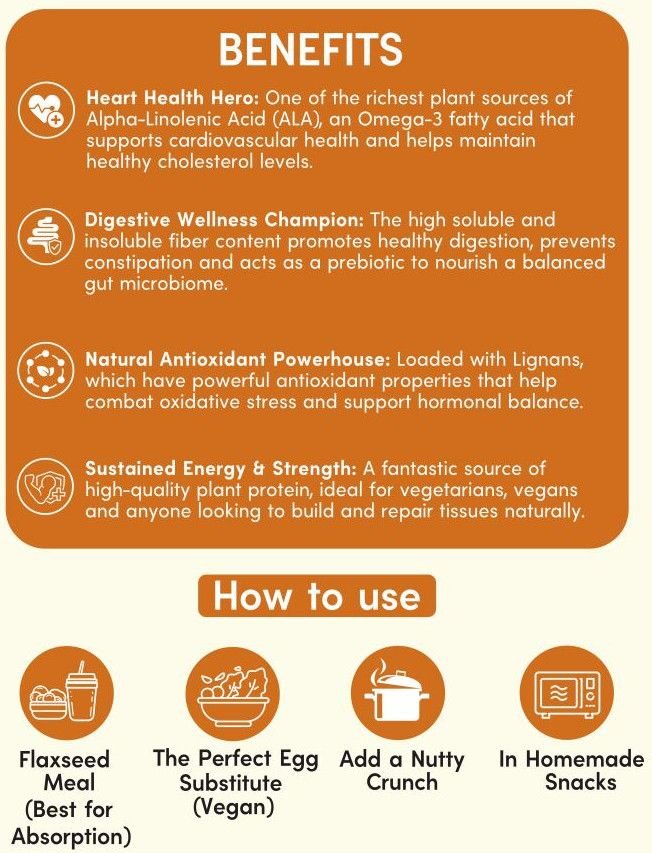 BENEFITS

Heart Health Hero: One of the richest plant sources of Alpha-Linolenic Acid (ALA), an Omega-3 fatty acid that supports cardiovascular health and helps maintain healthy cholesterol levels.

Digestive Wellness Champion: The high soluble and insoluble fiber content promotes healthy digestion, prevents constipation and acts as a prebiotic to nourish a balanced gut microbiome.

Natural Antioxidant Powerhouse: Loaded with Lignans, which have powerful antioxidant properties that help combat oxidative stress and support hormonal balance.

Sustained Energy & Strength: A fantastic source of high-quality plant protein, ideal for vegetarians, vegans and anyone looking to build and repair tissues naturally.

How to use

Flaxseed Meal (Best for Absorption)

The Perfect Egg Substitute (Vegan)

Add a Nutty Crunch

In Homemade Snacks